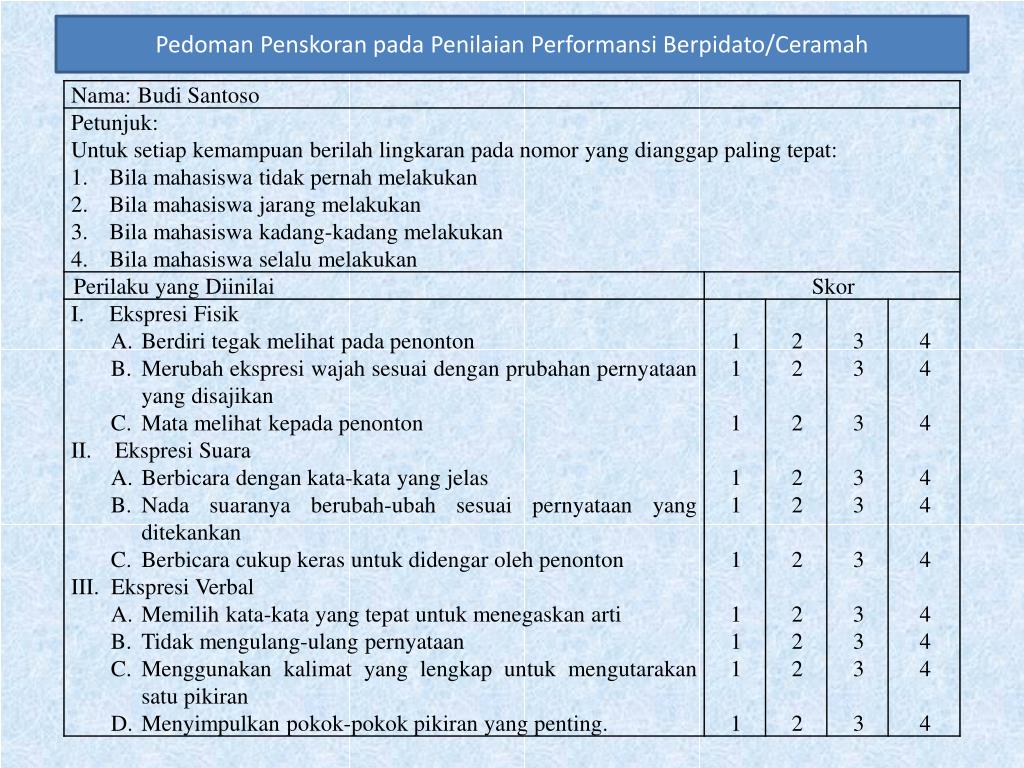 Pedoman Penskoran pada Penilaian Performansi Berpidato/Ceramah

Nama: Budi Santoso

Petunjuk:
Untuk setiap kemampuan berilah lingkaran pada nomor yang dianggap paling tepat:
1. Bila mahasiswa tidak pernah melakukan
2. Bila mahasiswa jarang melakukan
3. Bila mahasiswa kadang-kadang melakukan
4. Bila mahasiswa selalu melakukan

| Perilaku yang Diinilai | Skor | | | |
|---|---|---|---|---|
| I. Ekspresi Fisik | | | | |
| A. Berdiri tegak melihat pada penonton | 1 | 2 | 3 | 4 |
| B. Merubah ekspresi wajah sesuai dengan prubahan pernyataan yang disajikan | 1 | 2 | 3 | 4 |
| C. Mata melihat kepada penonton | 1 | 2 | 3 | 4 |
| II. Ekspresi Suara | | | | |
| A. Berbicara dengan kata-kata yang jelas | 1 | 2 | 3 | 4 |
| B. Nada suaranya berubah-ubah sesuai pernyataan yang ditekankan | 1 | 2 | 3 | 4 |
| C. Berbicara cukup keras untuk didengar oleh penonton | 1 | 2 | 3 | 4 |
| III. Ekspresi Verbal | | | | |
| A. Memilih kata-kata yang tepat untuk menegaskan arti | 1 | 2 | 3 | 4 |
| B. Tidak mengulang-ulang pernyataan | 1 | 2 | 3 | 4 |
| C. Menggunakan kalimat yang lengkap untuk mengutarakan satu pikiran | 1 | 2 | 3 | 4 |
| D. Menyimpulkan pokok-pokok pikiran yang penting. | 1 | 2 | 3 | 4 |